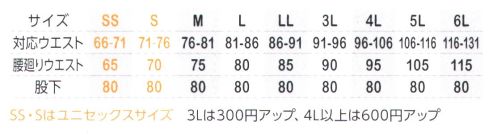 | サイズ | SS | S | M | L | LL | 3L | 4L | 5L | 6L |
|---|---|---|---|---|---|---|---|---|---|
| 対応ウエスト | 66-71 | 71-76 | 76-81 | 81-86 | 86-91 | 91-96 | 96-106 | 106-116 | 116-131 |
| 腰廻りウエスト | 65 | 70 | 75 | 80 | 85 | 90 | 95 | 105 | 115 |
| 股下 | 80 | 80 | 80 | 80 | 80 | 80 | 80 | 80 | 80 |

SS・Sはユニセックスサイズ　3Lは300円アップ、4L以上は600円アップ